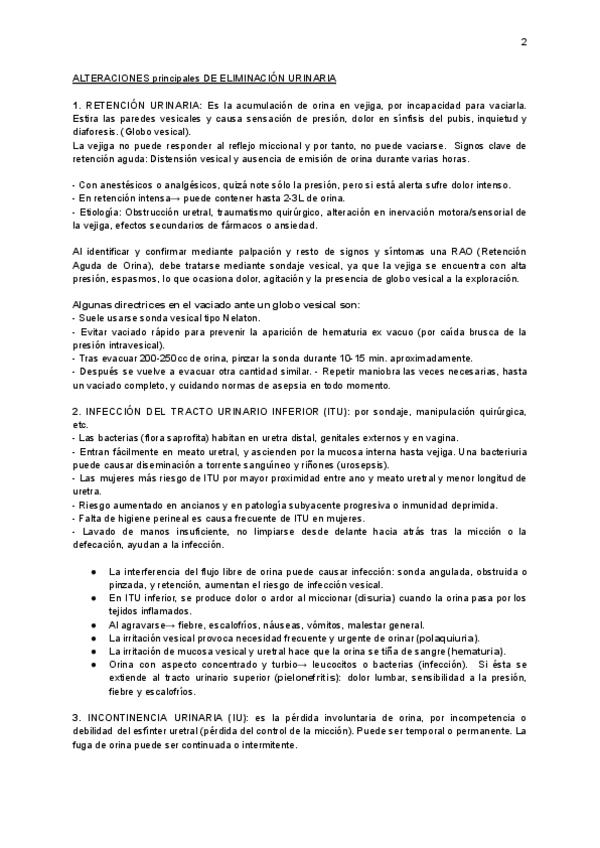 2

ALTERACIONES principales DE ELIMINACIÓN URINARIA

1. RETENCIÓN URINARIA: Es la acumulación de orina en vejiga, por incapacidad para vaciarla. Estira las paredes vesicales y causa sensación de presión, dolor en sínfisis del pubis, inquietud y diaforesis. (Globo vesical).
La vejiga no puede responder al reflejo miccional y por tanto, no puede vaciarse. Signos clave de retención aguda: Distensión vesical y ausencia de emisión de orina durante varias horas.

- Con anestésicos o analgésicos, quizá note sólo la presión, pero si está alerta sufre dolor intenso.
- En retención intensa→ puede contener hasta 2-3L de orina.
- Etiología: Obstrucción uretral, traumatismo quirúrgico, alteración en inervación motora/sensorial de la vejiga, efectos secundarios de fármacos o ansiedad.

Al identificar y confirmar mediante palpación y resto de signos y síntomas una RAO (Retención Aguda de Orina), debe tratarse mediante sondaje vesical, ya que la vejiga se encuentra con alta presión, espasmos, lo que ocasiona dolor, agitación y la presencia de globo vesical a la exploración.

Algunas directrices en el vaciado ante un globo vesical son:
- Suele usarse sonda vesical tipo Nelaton.
- Evitar vaciado rápido para prevenir la aparición de hematuria ex vacuo (por caída brusca de la presión intravesical).
- Tras evacuar 200-250cc de orina, pinzar la sonda durante 10-15 min. aproximadamente.
- Después se vuelve a evacuar otra cantidad similar. - Repetir maniobra las veces necesarias, hasta un vaciado completo, y cuidando normas de asepsia en todo momento.

2. INFECCIÓN DEL TRACTO URINARIO INFERIOR (ITU): por sondaje, manipulación quirúrgica, etc.
- Las bacterias (flora saprofita) habitan en uretra distal, genitales externos y en vagina.
- Entran fácilmente en meato uretral, y ascienden por la mucosa interna hasta vejiga. Una bacteriuria puede causar diseminación a torrente sanguíneo y riñones (urosepsis).
- Las mujeres más riesgo de ITU por mayor proximidad entre ano y meato uretral y menor longitud de uretra.
- Riesgo aumentado en ancianos y en patología subyacente progresiva o inmunidad deprimida.
- Falta de higiene perineal es causa frecuente de ITU en mujeres.
- Lavado de manos insuficiente, no limpiarse desde delante hacia atrás tras la micción o la defecación, ayudan a la infección.

● La interferencia del flujo libre de orina puede causar infección: sonda angulada, obstruida o pinzada, y retención, aumentan el riesgo de infección vesical.
● En ITU inferior, se produce dolor o ardor al miccionar (disuria) cuando la orina pasa por los tejidos inflamados.
● Al agravarse→ fiebre, escalofríos, náuseas, vómitos, malestar general.
● La irritación vesical provoca necesidad frecuente y urgente de orinar (polaquiuria).
● La irritación de mucosa vesical y uretral hace que la orina se tiña de sangre (hematuria).
● Orina con aspecto concentrado y turbio→ leucocitos o bacterias (infección). Si ésta se extiende al tracto urinario superior (pielonefritis): dolor lumbar, sensibilidad a la presión, fiebre y escalofríos.

3. INCONTINENCIA URINARIA (IU): es la pérdida involuntaria de orina, por incompetencia o debilidad del esfínter uretral (pérdida del control de la micción). Puede ser temporal o permanente. La fuga de orina puede ser continuada o intermitente.